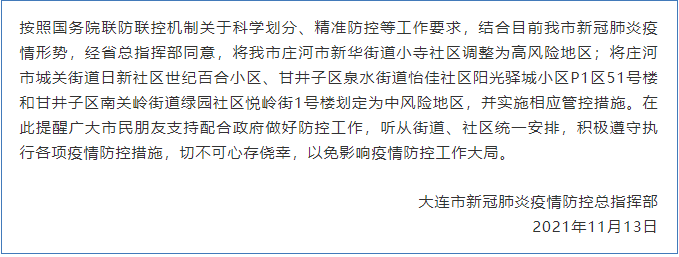 按照国务院联防联控机制关于科学划分、精准防控等工作要求，结合目前我市新冠肺炎疫情形势，经省总指挥部同意，将我市庄河市新华街道小寺社区调整为高风险地区；将庄河市城关街道日新社区世纪百合小区、甘井子区泉水街道怡佳社区阳光驿城小区P1区51号楼和甘井子区南关岭街道绿园社区悦岭街1号楼划定为中风险地区，并实施相应管控措施。在此提醒广大市民朋友支持配合政府做好防控工作，听从街道、社区统一安排，积极遵守执行各项疫情防控措施，切不可心存侥幸，以免影响疫情防控工作大局。

大连市新冠肺炎疫情防控总指挥部
2021年11月13日